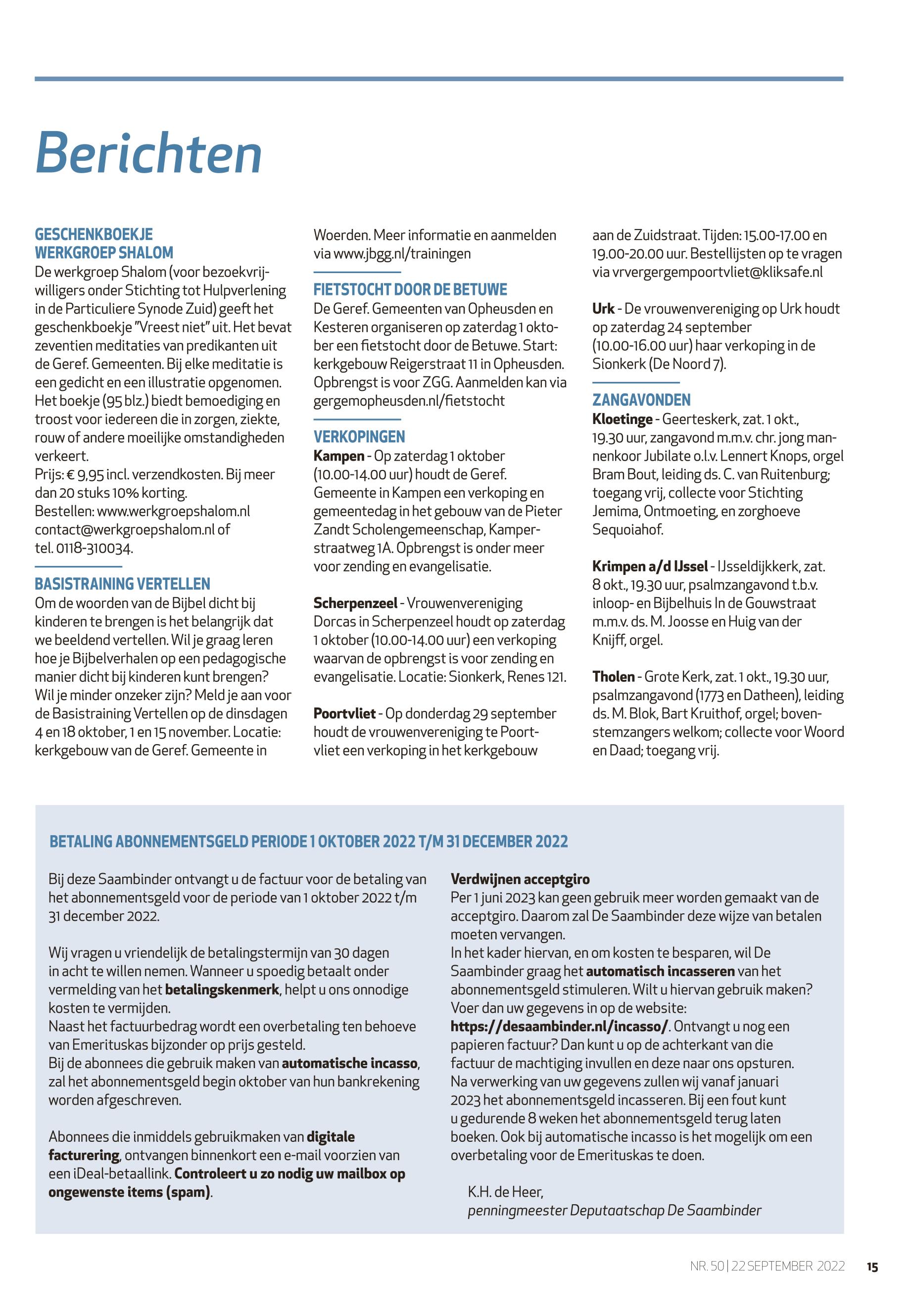 Berichten

GESCHENKBOEKJE WERKGROEP SHALOM
De werkgroep Shalom (voor bezoekvrijwilligers onder Stichting tot Hulpverlening in de Particuliere Synode Zuid) geeft het geschenkboekje "Vreest niet" uit. Het bevat zeventien meditaties van predikanten uit de Geref. Gemeenten. Bij elke meditatie is een gedicht en een illustratie opgenomen. Het boekje (95 blz.) biedt bemoediging en troost voor iedereen die in zorgen, ziekte, rouw of andere moeilijke omstandigheden verkeert.
Prijs: € 9,95 incl. verzendkosten. Bij meer dan 20 stuks 10% korting.
Bestellen: www.werkgroepshalom.nl contact@werkgroepshalom.nl of tel. 0118-310034.

BASISTRAINING VERTELLEN
Om de woorden van de Bijbel dicht bij kinderen te brengen is het belangrijk dat we beeldend vertellen. Wil je graag leren hoe je Bijbelverhalen op een pedagogische manier dicht bij kinderen kunt brengen? Wil je minder onzeker zijn? Meld je aan voor de Basistraining Vertellen op de dinsdagen 4 en 18 oktober, 1 en 15 november. Locatie: kerkgebouw van de Geref. Gemeente in Woerden. Meer informatie en aanmelden via www.jbgg.nl/trainingen

FIETSTOCHT DOOR DE BETUWE
De Geref. Gemeenten van Opheusden en Kesteren organiseren op zaterdag 1 oktober een fietstocht door de Betuwe. Start: kerkgebouw Reigerstraat 11 in Opheusden. Opbrengst is voor ZGG. Aanmelden kan via gergemopheusden.nl/fietstocht

VERKOPINGEN
Kampen - Op zaterdag 1 oktober (10.00-14.00 uur) houdt de Geref. Gemeente in Kampen een verkoping en gemeentedag in het gebouw van de Pieter Zandt Scholengemeenschap, Kamperstraatweg 1A. Opbrengst is onder meer voor zending en evangelisatie.

Scherpenzeel - Vrouwenvereniging Dorcas in Scherpenzeel houdt op zaterdag 1 oktober (10.00-14.00 uur) een verkoping waarvan de opbrengst is voor zending en evangelisatie. Locatie: Sionkerk, Renes 121.

Poortvliet - Op donderdag 29 september houdt de vrouwenvereniging te Poortvliet een verkoping in het kerkgebouw aan de Zuidstraat. Tijden: 15.00-17.00 en 19.00-20.00 uur. Bestellijsten op te vragen via vrvergergempoortvliet@kliksafe.nl

Urk - De vrouwenvereniging op Urk houdt op zaterdag 24 september (10.00-16.00 uur) haar verkoping in de Sionkerk (De Noord 7).

ZANGAVONDEN
Kloetinge - Geerteskerk, zat. 1 okt., 19.30 uur, zangavond m.m.v. chr. jong mannenkoor Jubilate o.l.v. Lennert Knops, orgel Bram Bout, leiding ds. C. van Ruitenburg; toegang vrij, collecte voor Stichting Jemima, Ontmoeting, en zorghoeve Sequoiahof.

Krimpen a/d IJssel - IJsseldijkkerk, zat. 8 okt., 19.30 uur, psalmzangavond t.b.v. inloop- en Bijbelhuis In de Gouwstraat m.m.v. ds. M. Joosse en Huig van der Knijff, orgel.

Tholen - Grote Kerk, zat. 1 okt., 19.30 uur, psalmzangavond (1773 en Datheen), leiding ds. M. Blok, Bart Kruithof, orgel; bovenstemzangers welkom; collecte voor Woord en Daad; toegang vrij.

BETALING ABONNEMENTSGELD PERIODE 1 OKTOBER 2022 T/M 31 DECEMBER 2022

Bij deze Saambinder ontvangt u de factuur voor de betaling van het abonnementsgeld voor de periode van 1 oktober 2022 t/m 31 december 2022.

Wij vragen u vriendelijk de betalingstermijn van 30 dagen in acht te willen nemen. Wanneer u spoedig betaalt onder vermelding van het betalingskenmerk, helpt u ons onnodige kosten te vermijden.
Naast het factuurbedrag wordt een overbetaling ten behoeve van Emerituskas bijzonder op prijs gesteld.
Bij de abonnees die gebruik maken van automatische incasso, zal het abonnementsgeld begin oktober van hun bankrekening worden afgeschreven.

Abonnees die inmiddels gebruikmaken van digitale facturering, ontvangen binnenkort een e-mail voorzien van een iDeal-betaallink. Controleert u zo nodig uw mailbox op ongewenste items (spam).

Verdwijnen acceptgiro
Per 1 juni 2023 kan geen gebruik meer worden gemaakt van de acceptgiro. Daarom zal De Saambinder deze wijze van betalen moeten vervangen.
In het kader hiervan, en om kosten te besparen, wil De Saambinder graag het automatisch incasseren van het abonnementsgeld stimuleren. Wilt u hiervan gebruik maken? Voer dan uw gegevens in op de website: https://desaambinder.nl/incasso/. Ontvangt u nog een papieren factuur? Dan kunt u op de achterkant van die factuur de machtiging invullen en deze naar ons opsturen. Na verwerking van uw gegevens zullen wij vanaf januari 2023 het abonnementsgeld incasseren. Bij een fout kunt u gedurende 8 weken het abonnementsgeld terug laten boeken. Ook bij automatische incasso is het mogelijk om een overbetaling voor de Emerituskas te doen.

K.H. de Heer,
penningmeester Deputaatschap De Saambinder

NR. 50 | 22 SEPTEMBER 2022 15